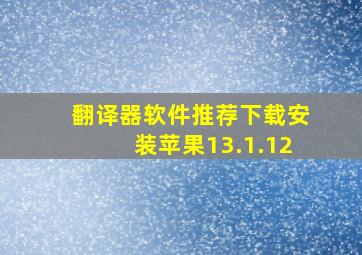 翻译器软件推荐下载安装苹果13.1.12